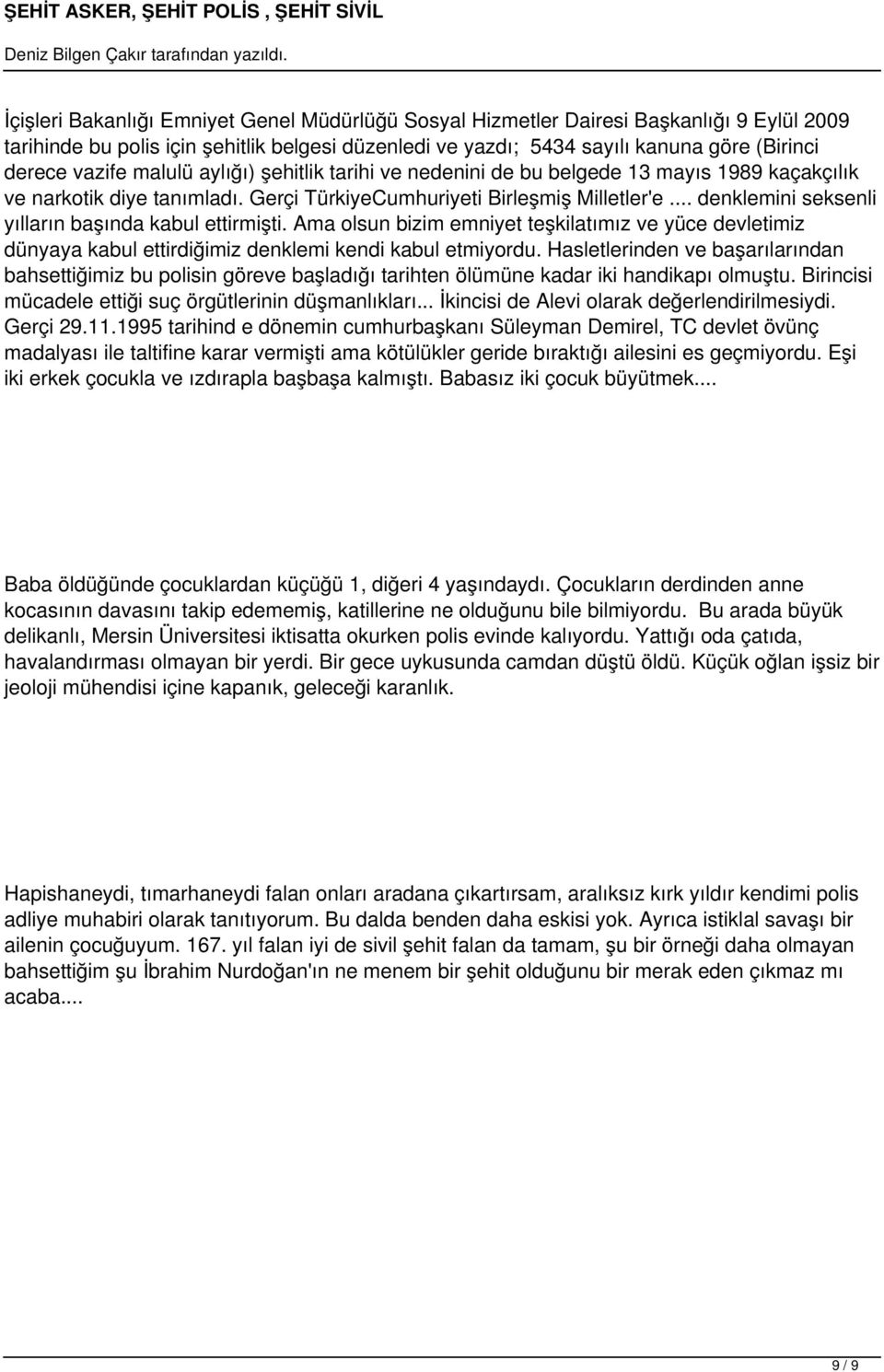 ŞEHİT ASKER, ŞEHİT POLİS , ŞEHİT SİVİL

Deniz Bilgen Çakır tarafından yazıldı.

İçişleri Bakanlığı Emniyet Genel Müdürlüğü Sosyal Hizmetler Dairesi Başkanlığı 9 Eylül 2009 tarihinde bu polis için şehitlik belgesi düzenledi ve yazdı; 5434 sayılı kanuna göre (Birinci derece vazife malulü aylığı) şehitlik tarihi ve nedenini de bu belgede 13 mayıs 1989 kaçakçılık ve narkotik diye tanımladı. Gerçi TürkiyeCumhuriyeti Birleşmiş Milletler'e ... denklemini seksenli yılların başında kabul ettirmişti. Ama olsun bizim emniyet teşkilatımız ve yüce devletimiz dünyaya kabul ettirdiğimiz denklemi kendi kabul etmiyordu. Hasletlerinden ve başarılarından bahsettiğimiz bu polisin göreve başladığı tarihten ölümüne kadar iki handikapı olmuştu. Birincisi mücadele ettiği suç örgütlerinin düşmanlıkları... İkincisi de Alevi olarak değerlendirilmesiydi. Gerçi 29.11.1995 tarihind e dönemin cumhurbaşkanı Süleyman Demirel, TC devlet övünç madalyası ile taltifine karar vermişti ama kötülükler geride bıraktığı ailesini es geçmiyordu. Eşi iki erkek çocukla ve ızdırapla başbaşa kalmıştı. Babasız iki çocuk büyütmek....

Baba öldüğünde çocuklardan küçüğü 1, diğeri 4 yaşındaydı. Çocukların derdinden anne kocasının davasını takip edememiş, katillerine ne olduğunu bile bilmiyordu. Bu arada büyük delikanlı, Mersin Üniversitesi iktisatta okurken polis evinde kalıyordu. Yattığı oda çatıda, havalandırması olmayan bir yerdi. Bir gece uykusunda camdan düştü öldü. Küçük oğlan işsiz bir jeoloji mühendisi içine kapanık, geleceği karanlık.

Hapishaneydi, tımarhaneydi falan onları aradana çıkartırsam, aralıksız kırk yıldır kendimi polis adliye muhabiri olarak tanıtıyorum. Bu dalda benden daha eskisi yok. Ayrıca istiklal savaşı bir ailenin çocuğuyum. 167. yıl falan iyi de sivil şehit falan da tamam, şu bir örneği daha olmayan bahsettiğim şu İbrahim Nurdoğan'ın ne menem bir şehit olduğunu bir merak eden çıkmaz mı acaba....

9 / 9